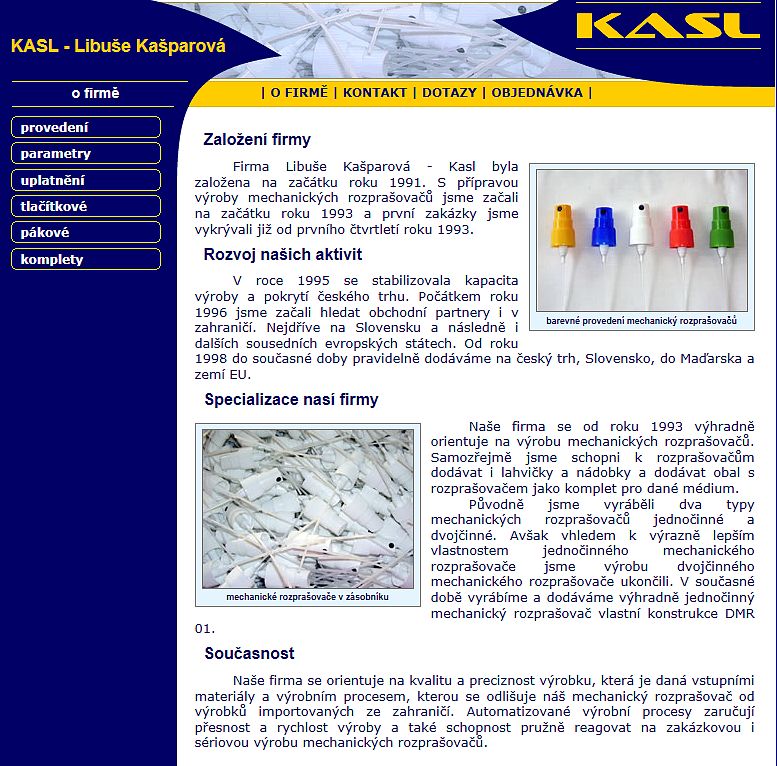 KASL - Libuše Kašparová

KASL

o firmě

provedení

parametry

uplatnění

tlačítkové

pákové

komplety

| O FIRMĚ | KONTAKT | DOTAZY | OBJEDNÁVKA |

Založení firmy

Firma Libuše Kašparová - Kasl byla založena na začátku roku 1991. S přípravou výroby mechanických rozprašovačů jsme začali na začátku roku 1993 a první zakázky jsme vykrývali již od prvního čtvrtletí roku 1993.

barevné provedení mechanický rozprašovačů

Rozvoj našich aktivit

V roce 1995 se stabilizovala kapacita výroby a pokrytí českého trhu. Počátkem roku 1996 jsme začali hledat obchodní partnery i v zahraničí. Nejdříve na Slovensku a následně i dalších sousedních evropských státech. Od roku 1998 do současné doby pravidelně dodáváme na český trh, Slovensko, do Maďarska a zemí EU.

Specializace nasí firmy

mechanické rozprašovače v zásobníku

Naše firma se od roku 1993 výhradně orientuje na výrobu mechanických rozprašovačů. Samozřejmě jsme schopni k rozprašovačům dodávat i lahvičky a nádobky a dodávat obal s rozprašovačem jako komplet pro dané médium.

Původně jsme vyráběli dva typy mechanických rozprašovačů jednočinné a dvojčinné. Avšak vhledem k výrazně lepším vlastnostem jednočinného mechanického rozprašovače jsme výrobu dvojčinného mechanického rozprašovače ukončili. V současné době vyrábíme a dodáváme výhradně jednočinný mechanický rozprašovač vlastní konstrukce DMR 01.

Současnost

Naše firma se orientuje na kvalitu a preciznost výrobku, která je daná vstupními materiály a výrobním procesem, kterou se odlišuje náš mechanický rozprašovač od výrobků importovaných ze zahraničí. Automatizované výrobní procesy zaručují přesnost a rychlost výroby a také schopnost pružně reagovat na zakázkovou i sériovou výrobu mechanických rozprašovačů.